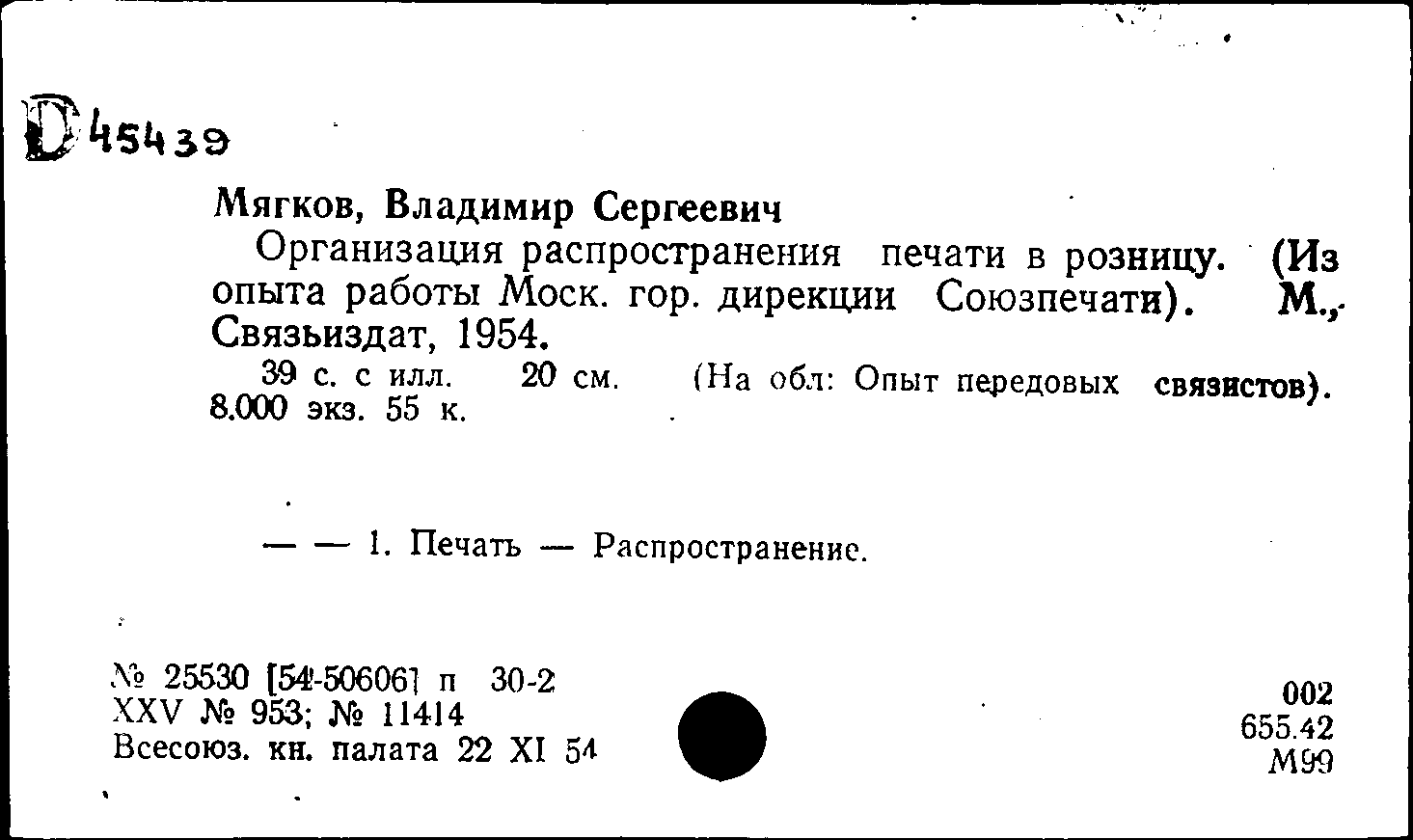 D 45439

Мягков, Владимир Сергеевич

Организация распространения печати в розницу. (Из опыта работы Моск. гор. дирекции Союзпечати). М., Связьиздат, 1954.

39 с. с илл. 20 см. (На обл: Опыт передовых связистов). 8.000 экз. 55 к.

— — 1. Печать — Распространение.

№ 25530 [54-50606] п 30-2
XXV № 953; № 11414
Всесоюз. кн. палата 22 XI 54

002
655.42
М99